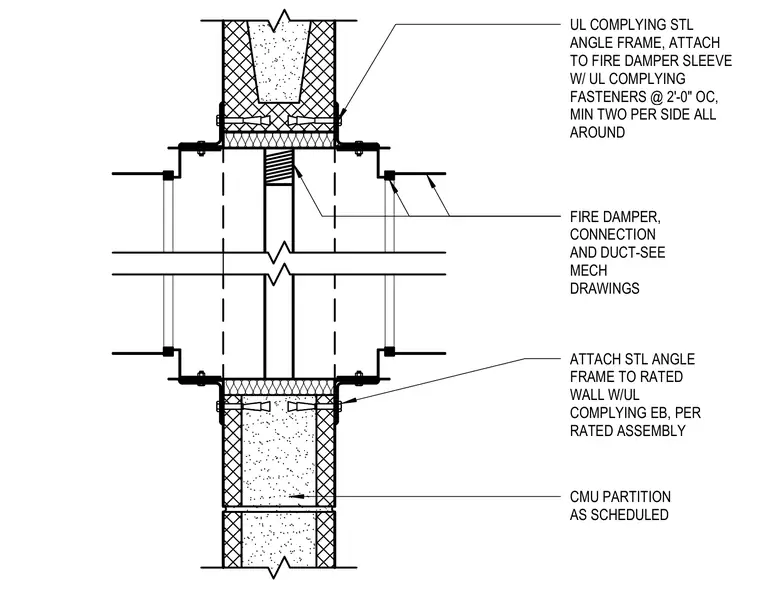 UL COMPLYING STL ANGLE FRAME, ATTACH TO FIRE DAMPER SLEEVE W/ UL COMPLYING FASTENERS @ 2'-0" OC, MIN TWO PER SIDE ALL AROUND

FIRE DAMPER, CONNECTION AND DUCT-SEE MECH DRAWINGS

ATTACH STL ANGLE FRAME TO RATED WALL W/UL COMPLYING EB, PER RATED ASSEMBLY

CMU PARTITION AS SCHEDULED